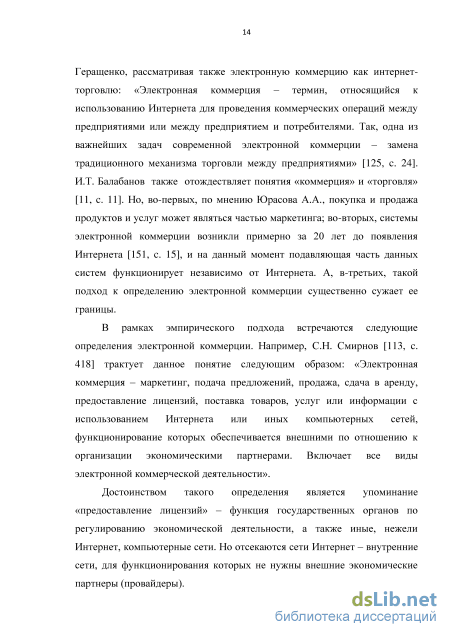 14

Геращенко, рассматривая также электронную коммерцию как интернет-торговлю: «Электронная коммерция – термин, относящийся к использованию Интернета для проведения коммерческих операций между предприятиями или между предприятием и потребителями. Так, одна из важнейших задач современной электронной коммерции – замена традиционного механизма торговли между предприятиями» [125, с. 24]. И.Т. Балабанов также отождествляет понятия «коммерция» и «торговля» [11, с. 11]. Но, во-первых, по мнению Юрасова А.А., покупка и продажа продуктов и услуг может являться частью маркетинга; во-вторых, системы электронной коммерции возникли примерно за 20 лет до появления Интернета [151, с. 15], и на данный момент подавляющая часть данных систем функционирует независимо от Интернета. А, в-третьих, такой подход к определению электронной коммерции существенно сужает ее границы.

В рамках эмпирического подхода встречаются следующие определения электронной коммерции. Например, С.Н. Смирнов [113, с. 418] трактует данное понятие следующим образом: «Электронная коммерция – маркетинг, подача предложений, продажа, сдача в аренду, предоставление лицензий, поставка товаров, услуг или информации с использованием Интернета или иных компьютерных сетей, функционирование которых обеспечивается внешними по отношению к организации экономическими партнерами. Включает все виды электронной коммерческой деятельности».

Достоинством такого определения является упоминание «предоставление лицензий» – функция государственных органов по регулированию экономической деятельности, а также иные, нежели Интернет, компьютерные сети. Но отсекаются сети Интернет – внутренние сети, для функционирования которых не нужны внешние экономические партнеры (провайдеры).

dsLib.net
библиотека диссертаций